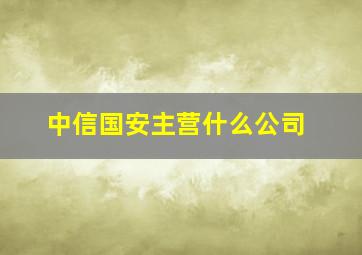 中信国安主营什么公司